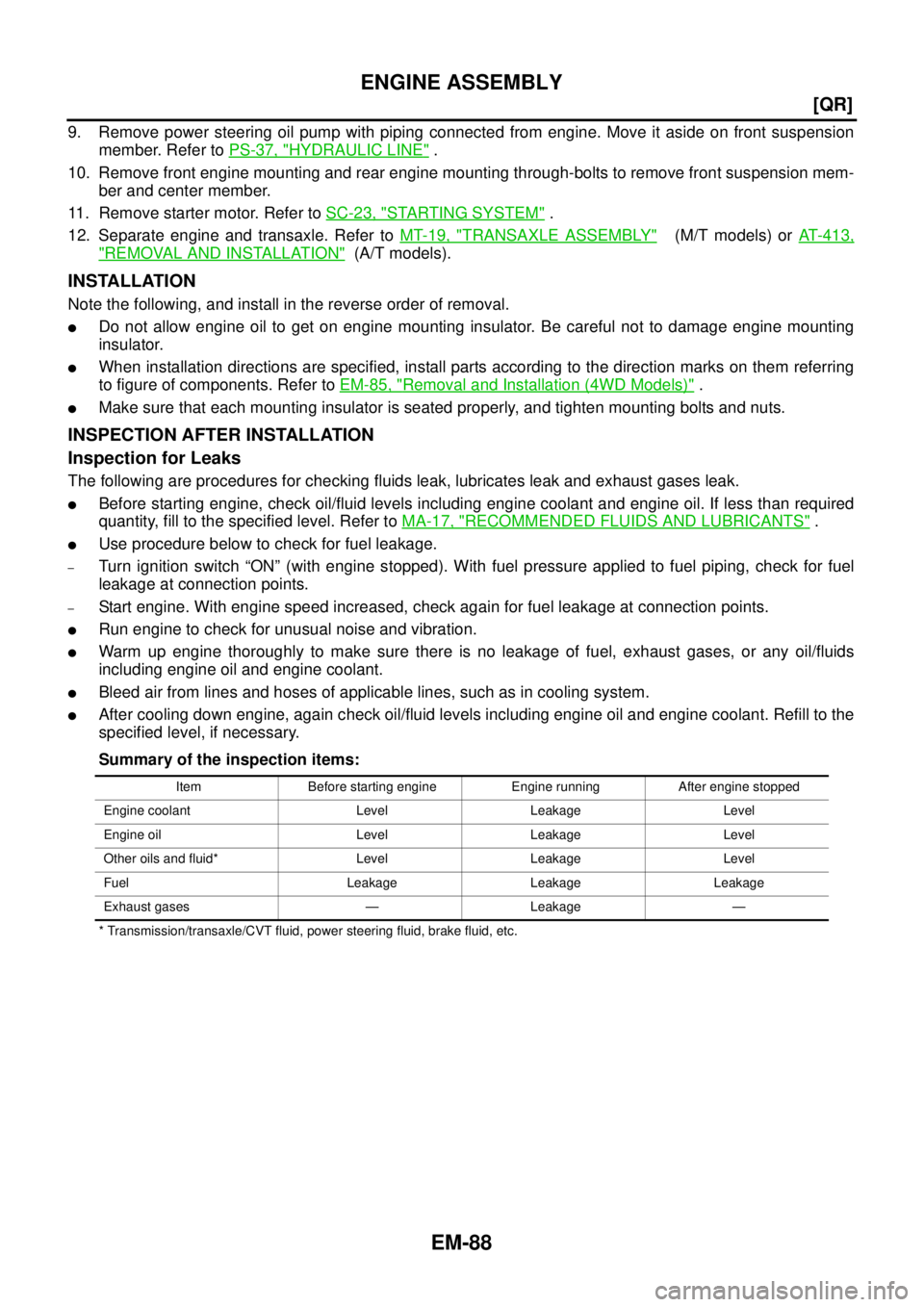 ENGINE ASSEMBLY

[QR]

9. Remove power steering oil pump with piping connected from engine. Move it aside on front suspension member. Refer to PS-37, "HYDRAULIC LINE" .

10. Remove front engine mounting and rear engine mounting through-bolts to remove front suspension member and center member.

11. Remove starter motor. Refer to SC-23, "STARTING SYSTEM" .

12. Separate engine and transaxle. Refer to MT-19, "TRANSAXLE ASSEMBLY" (M/T models) or AT-413, "REMOVAL AND INSTALLATION" (A/T models).

INSTALLATION

Note the following, and install in the reverse order of removal.

● Do not allow engine oil to get on engine mounting insulator. Be careful not to damage engine mounting insulator.

● When installation directions are specified, install parts according to the direction marks on them referring to figure of components. Refer to EM-85, "Removal and Installation (4WD Models)" .

● Make sure that each mounting insulator is seated properly, and tighten mounting bolts and nuts.

INSPECTION AFTER INSTALLATION

Inspection for Leaks

The following are procedures for checking fluids leak, lubricates leak and exhaust gases leak.

● Before starting engine, check oil/fluid levels including engine coolant and engine oil. If less than required quantity, fill to the specified level. Refer to MA-17, "RECOMMENDED FLUIDS AND LUBRICANTS" .

● Use procedure below to check for fuel leakage.

– Turn ignition switch “ON” (with engine stopped). With fuel pressure applied to fuel piping, check for fuel leakage at connection points.

– Start engine. With engine speed increased, check again for fuel leakage at connection points.

● Run engine to check for unusual noise and vibration.

● Warm up engine thoroughly to make sure there is no leakage of fuel, exhaust gases, or any oil/fluids including engine oil and engine coolant.

● Bleed air from lines and hoses of applicable lines, such as in cooling system.

● After cooling down engine, again check oil/fluid levels including engine oil and engine coolant. Refill to the specified level, if necessary.

Summary of the inspection items:

| Item | Before starting engine | Engine running | After engine stopped |
|---|---|---|---|
| Engine coolant | Level | Leakage | Level |
| Engine oil | Level | Leakage | Level |
| Other oils and fluid* | Level | Leakage | Level |
| Fuel | Leakage | Leakage | Leakage |
| Exhaust gases | — | Leakage | — |

* Transmission/transaxle/CVT fluid, power steering fluid, brake fluid, etc.

EM-88

carmanualsonline.info